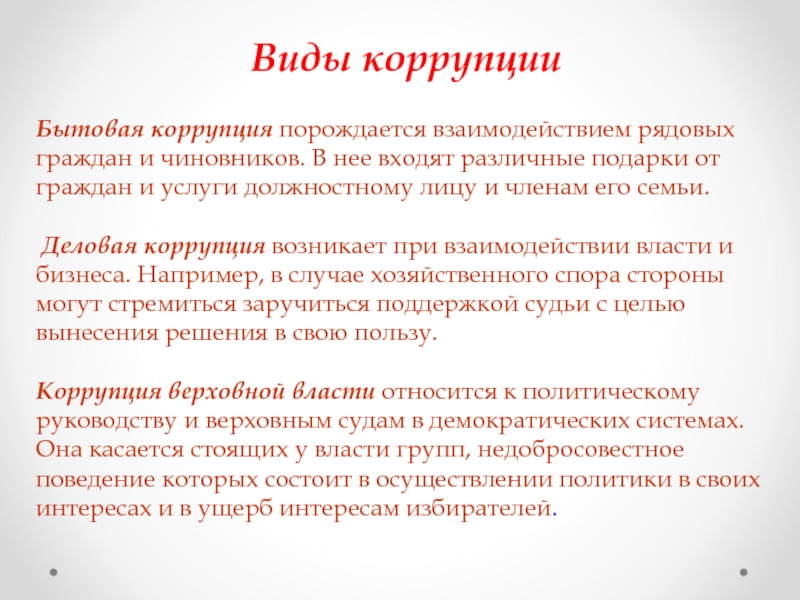 Виды коррупции

Бытовая коррупция порождается взаимодействием рядовых граждан и чиновников. В нее входят различные подарки от граждан и услуги должностному лицу и членам его семьи.

Деловая коррупция возникает при взаимодействии власти и бизнеса. Например, в случае хозяйственного спора стороны могут стремиться заручиться поддержкой судьи с целью вынесения решения в свою пользу.

Коррупция верховной власти относится к политическому руководству и верховным судам в демократических системах. Она касается стоящих у власти групп, недобросовестное поведение которых состоит в осуществлении политики в своих интересах и в ущерб интересам избирателей.